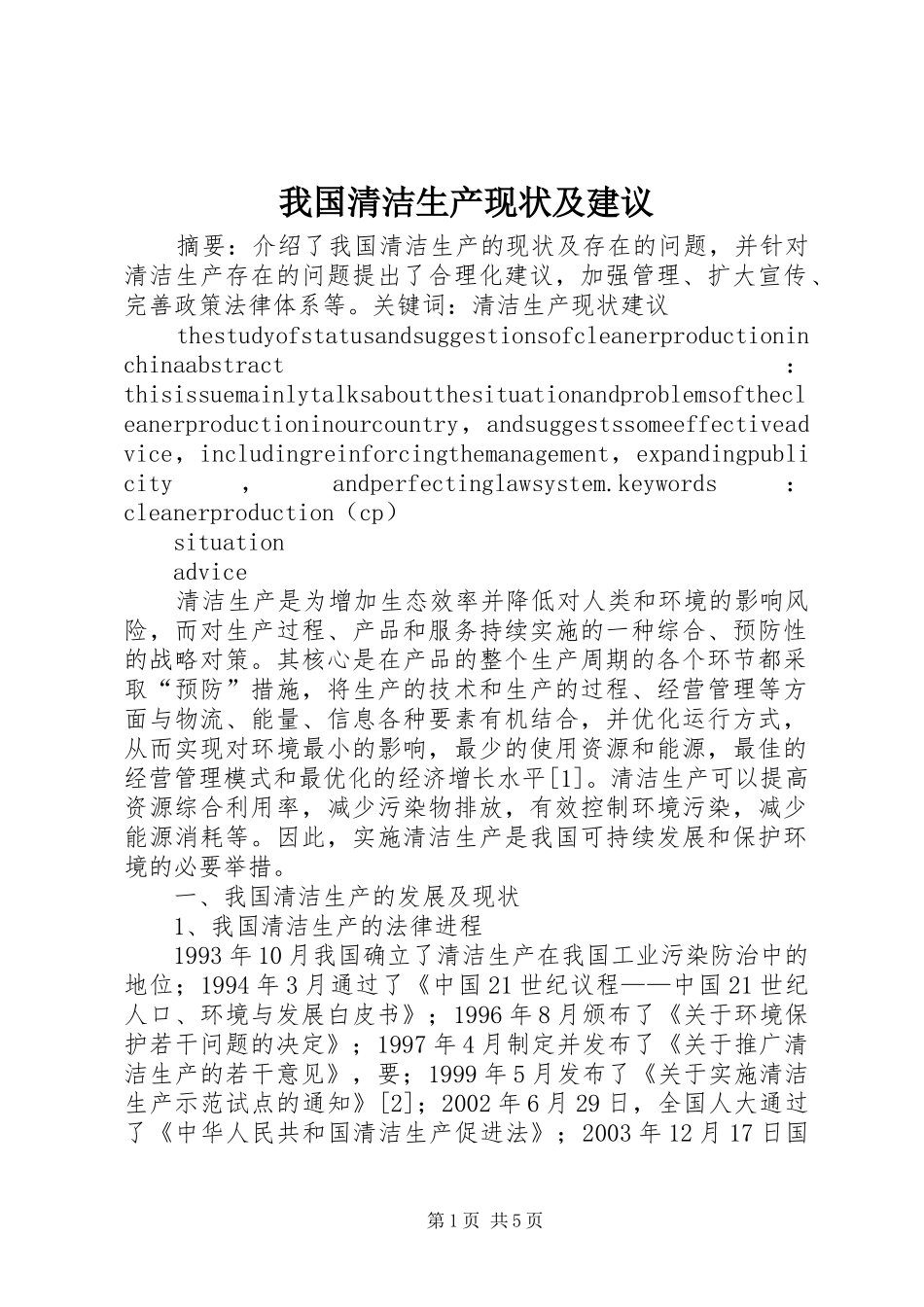 我国清洁生产现状及建议

摘要：介绍了我国清洁生产的现状及存在的问题，并针对清洁生产存在的问题提出了合理化建议，加强管理、扩大宣传、完善政策法律体系等。关键词：清洁生产现状建议

thestudyofstatusandsuggestionsofcleanerproductioninchinaabstract：thisissuemainlytalksaboutthesituationandproblemsofthecleanerproductioninourcountry，andsuggestssomeeffectiveadvice，includingreinforcingthemanagement，expandingpublicity，andperfectinglawsystem.keywords：cleanerproduction（cp）

situation

advice

清洁生产是为增加生态效率并降低对人类和环境的影响风险，而对生产过程、产品和服务持续实施的一种综合、预防性的战略对策。其核心是在产品的整个生产周期的各个环节都采取“预防”措施，将生产的技术和生产的过程、经营管理等方面与物流、能量、信息各种要素有机结合，并优化运行方式，从而实现对环境最小的影响，最少的使用资源和能源，最佳的经营管理模式和最优化的经济增长水平[1]。清洁生产可以提高资源综合利用率，减少污染物排放，有效控制环境污染，减少能源消耗等。因此，实施清洁生产是我国可持续发展和保护环境的必要举措。

一、我国清洁生产的发展及现状

1、我国清洁生产的法律进程

1993年10月我国确立了清洁生产在我国工业污染防治中的地位；1994年3月通过了《中国21世纪议程——中国21世纪人口、环境与发展白皮书》；1996年8月颁布了《关于环境保护若干问题的决定》；1997年4月制定并发布了《关于推广清洁生产的若干意见》，要；1999年5月发布了《关于实施清洁生产示范试点的通知》[2]；2002年6月29日，全国人大通过了《中华人民共和国清洁生产促进法》；2003年12月17日国

第1页 共5页